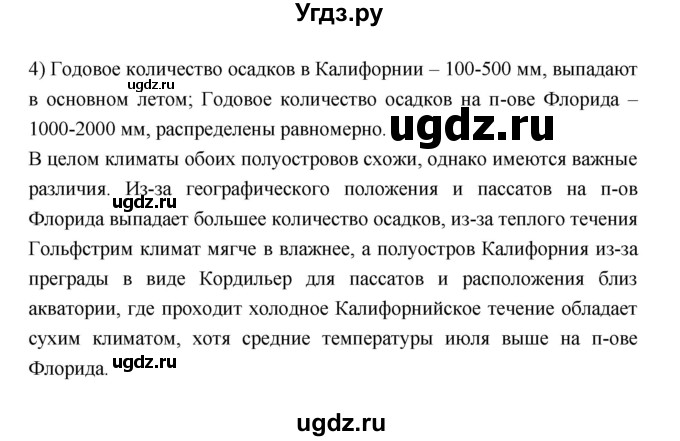 Угдз.ру

4) Годовое количество осадков в Калифорнии – 100-500 мм, выпадают в основном летом; Годовое количество осадков на п-ове Флорида – 1000-2000 мм, распределены равномерно.

ugdz.ru

ugdz.ru

В целом климаты обоих полуостровов схожи, однако имеются важные различия. Из-за географического положения и пассатов на п-ов Флорида выпадает большее количество осадков, из-за теплого течения Гольфстрим климат мягче в влажнее, а полуостров Калифорния из-за преграды в виде Кордильер для пассатов и расположения близ акватории, где проходит холодное Калифорнийское течение обладает сухим климатом, хотя средние температуры июля выше на п-ове Флорида.

ugdz.ru

ugdz.ru

ugdz.ru